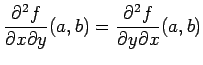 $\frac{\partial^2 f}{\partial x \partial y}(a, b) = \frac{\partial^2 f}{\partial y \partial x}(a, b)$